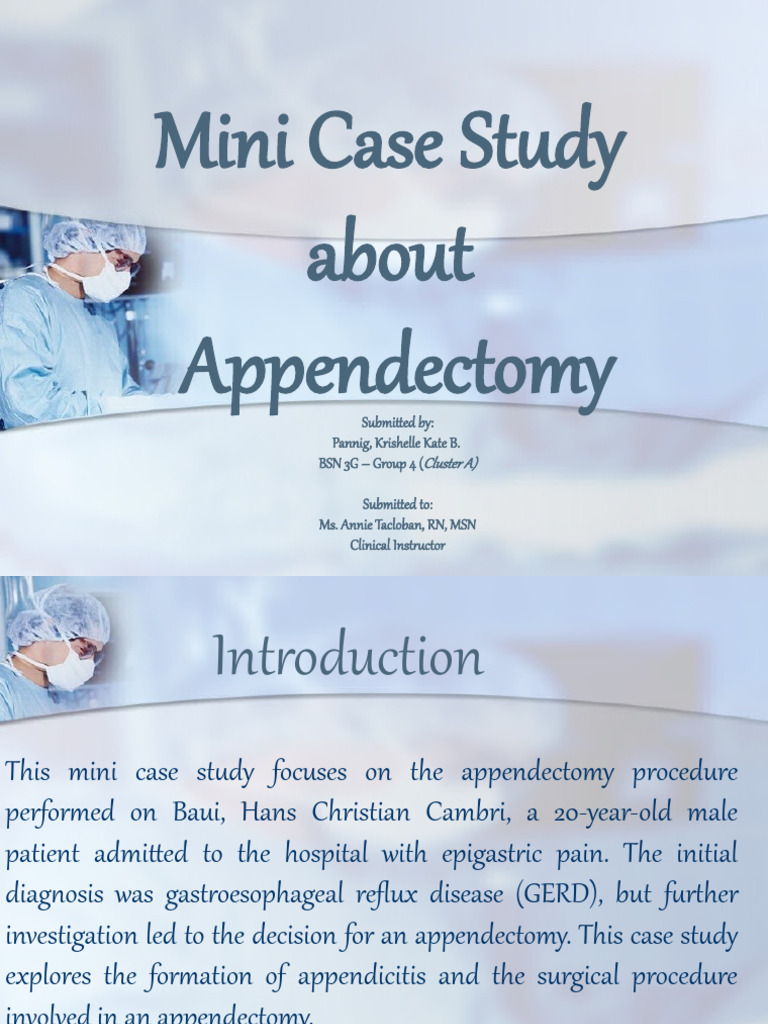 Mini Case Study about Appendectomy

Submitted by:
Pannig, Krishelle Kate B.
BSN 3G – Group 4 (Cluster A)

Submitted to:
Ms. Annie Tacloban, RN, MSN
Clinical Instructor

Introduction

This mini case study focuses on the appendectomy procedure performed on Baui, Hans Christian Cambri, a 20-year-old male patient admitted to the hospital with epigastric pain. The initial diagnosis was gastroesophageal reflux disease (GERD), but further investigation led to the decision for an appendectomy. This case study explores the formation of appendicitis and the surgical procedure involved in an appendectomy.